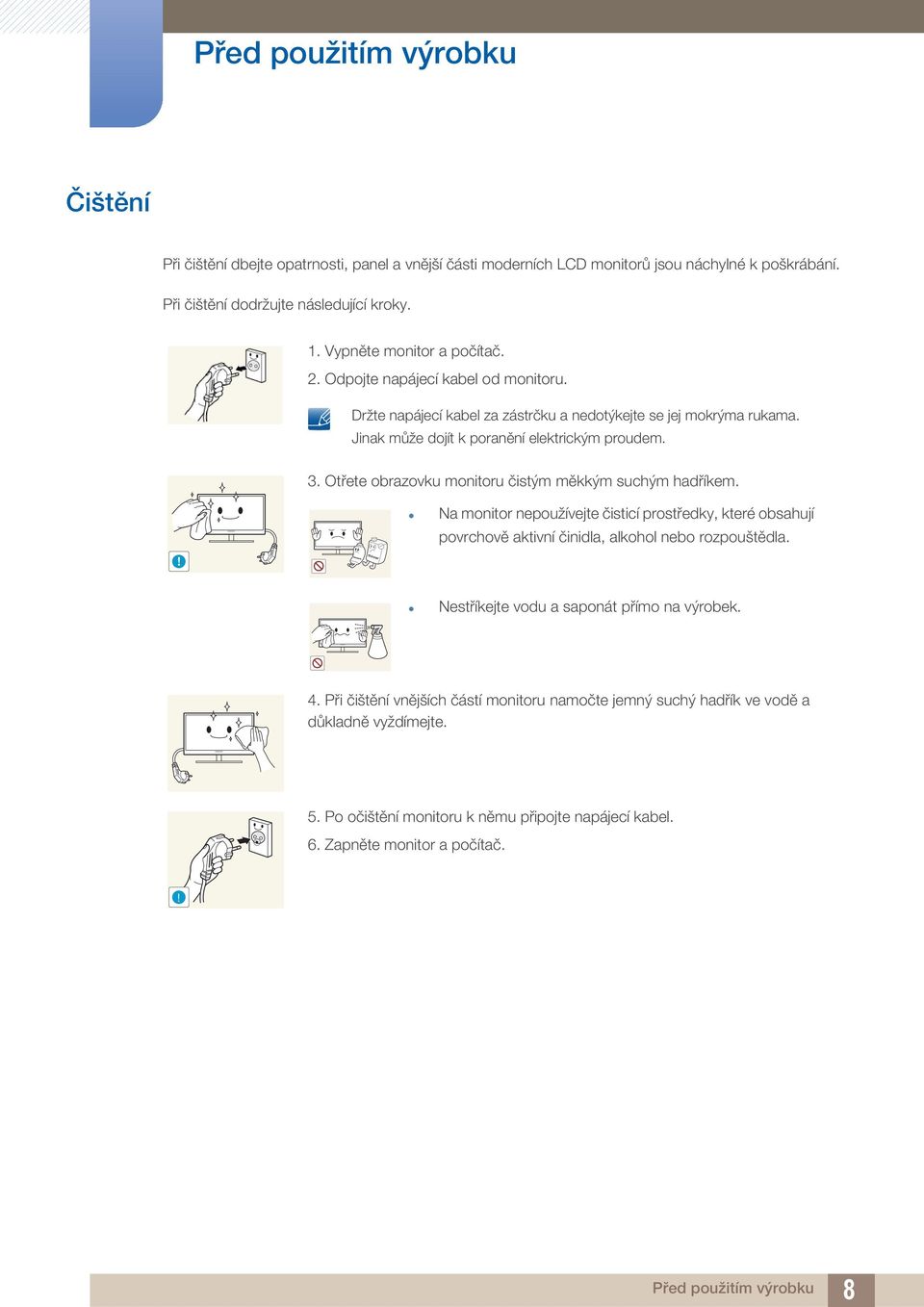 Před použitím výrobku

Čištění

Při čištění dbejte opatrnosti, panel a vnější části moderních LCD monitorů jsou náchylné k poškrábání.

Při čištění dodržujte následující kroky.

1. Vypněte monitor a počítač.

2. Odpojte napájecí kabel od monitoru.

Držte napájecí kabel za zástrčku a nedotýkejte se jej mokrýma rukama. Jinak může dojít k poranění elektrickým proudem.

3. Otřete obrazovku monitoru čistým měkkým suchým hadříkem.

Na monitor nepoužívejte čisticí prostředky, které obsahují povrchově aktivní činidla, alkohol nebo rozpouštědla.

Nestříkejte vodu a saponát přímo na výrobek.

4. Při čištění vnějších částí monitoru namočte jemný suchý hadřík ve vodě a důkladně vyždímejte.

5. Po očištění monitoru k němu připojte napájecí kabel.

6. Zapněte monitor a počítač.

Před použitím výrobku 8